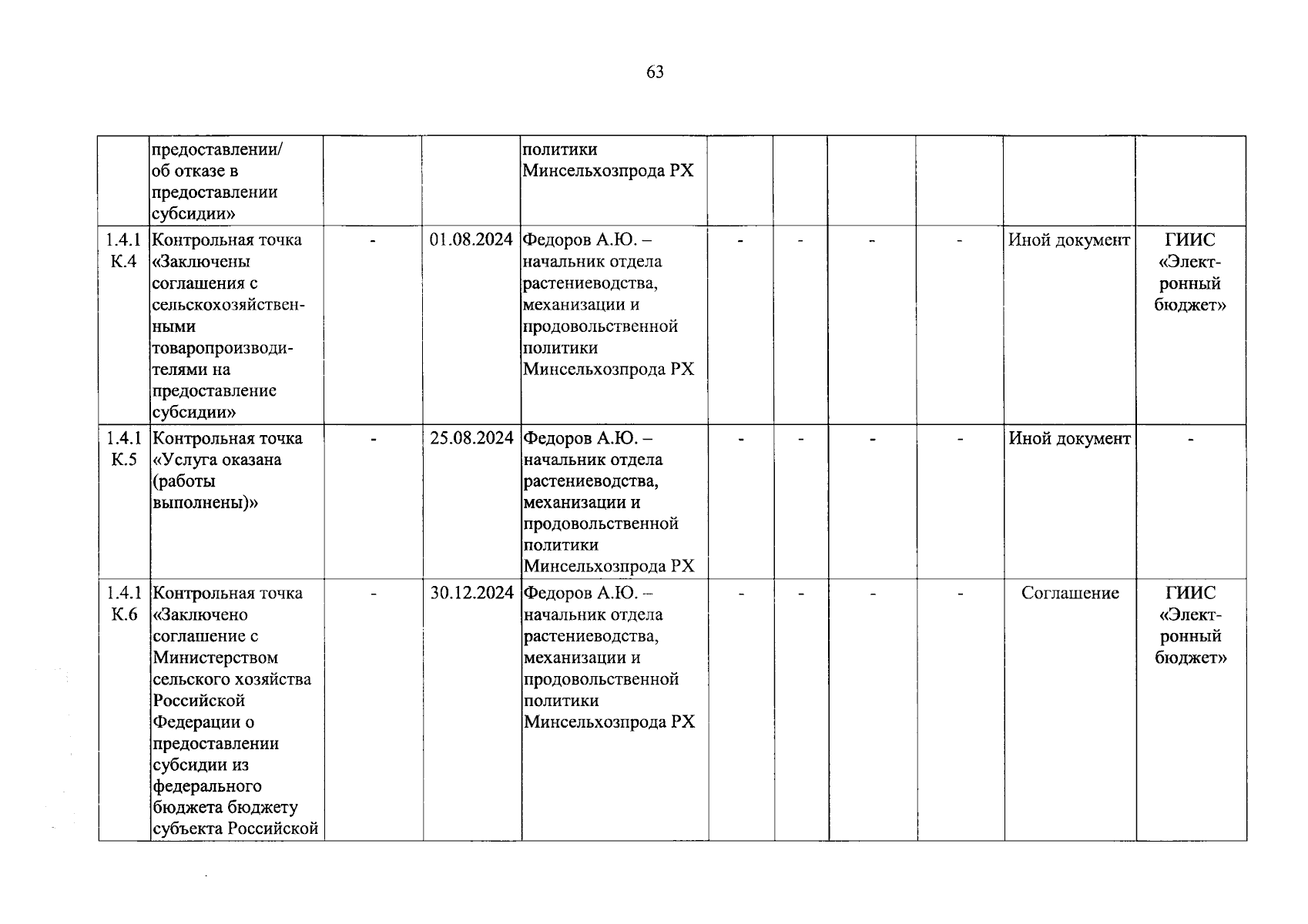 63

| | | | | | | | | | | |
|---|---|---|---|---|---|---|---|---|---|---|
| | предоставлении/ об отказе в предоставлении субсидии» | | | политики Минсельхозпрода РХ | | | | | | |
| 1.4.1 К.4 | Контрольная точка «Заключены соглашения с сельскохозяйственными товаропроизводителями на предоставление субсидии» | - | 01.08.2024 | Федоров А.Ю. – начальник отдела растениеводства, механизации и продовольственной политики Минсельхозпрода РХ | - | - | - | - | Иной документ | ГИИС «Электронный бюджет» |
| 1.4.1 К.5 | Контрольная точка «Услуга оказана (работы выполнены)» | - | 25.08.2024 | Федоров А.Ю. – начальник отдела растениеводства, механизации и продовольственной политики Минсельхозпрода РХ | - | - | - | - | Иной документ | - |
| 1.4.1 К.6 | Контрольная точка «Заключено соглашение с Министерством сельского хозяйства Российской Федерации о предоставлении субсидии из федерального бюджета бюджету субъекта Российской | - | 30.12.2024 | Федоров А.Ю. – начальник отдела растениеводства, механизации и продовольственной политики Минсельхозпрода РХ | - | - | - | - | Соглашение | ГИИС «Электронный бюджет» |